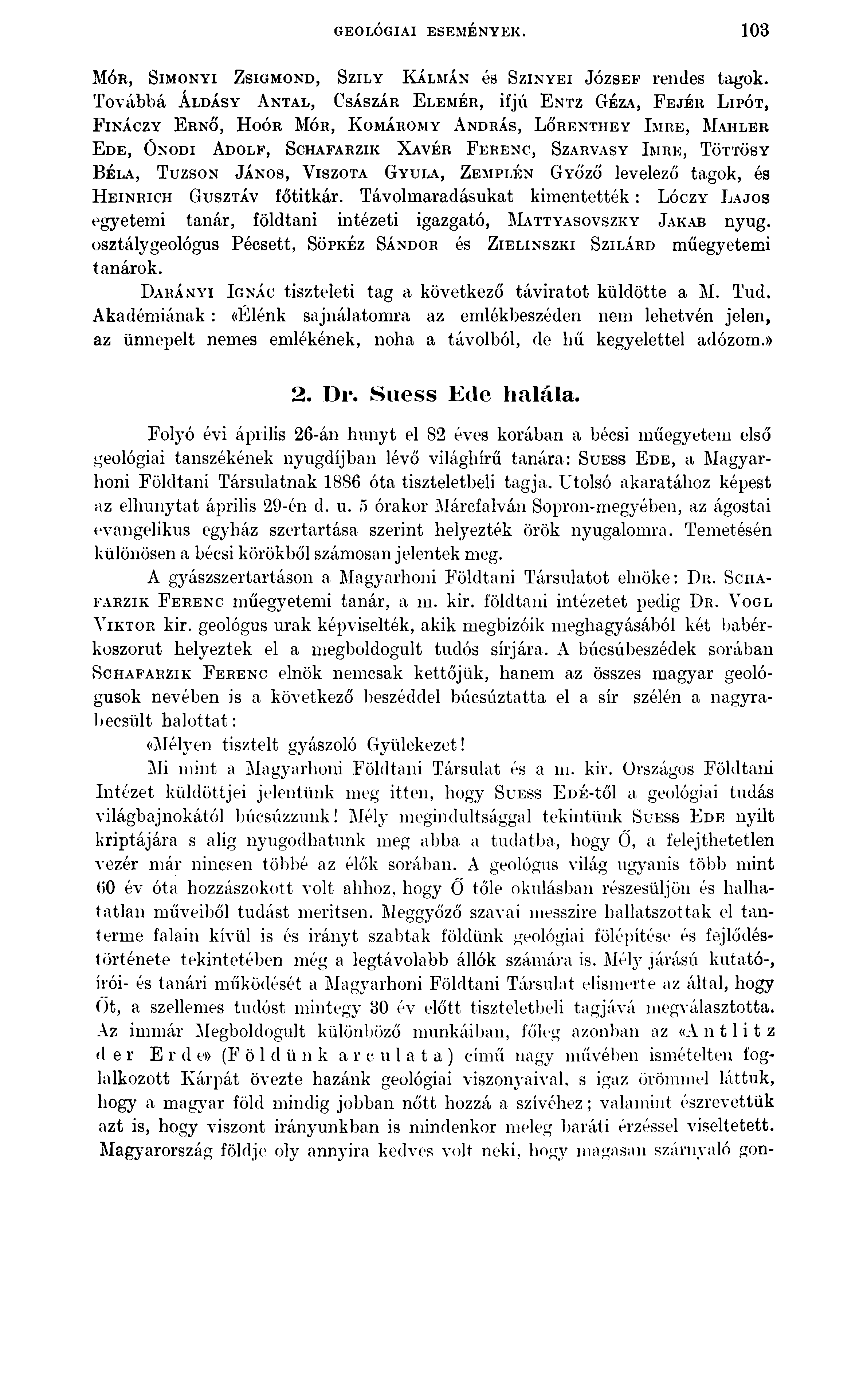 GEOLÓGIAI ESEMÉNYEK. 103

Mór, Simonyi Zsigmond, Szily Kálmán és Szinyei József rendes tagok. Továbbá Áldásy Antal, Császár Elemér, ifjú Entz Géza, Fejér Lipót, Fináczy Ernő, Hoór Mór, Komáromy András, Lőrenthey Imre, Mahler Ede, Ónodi Adolf, Schafarzik Xavér Ferenc, Szarvasy Imre, Töttösy Béla, Tuzson János, Viszota Gyula, Zemplén Győző levelező tagok, és Heinrich Gusztáv főtitkár. Távolmaradásukat kimentették: Lóczy Lajos egyetemi tanár, földtani intézeti igazgató, Mattyasovszky Jakab nyug. osztálygeológus Pécsett, Söpkéz Sándor és Zielinszki Szilárd műegyetemi tanárok.

Darányi Ignác tiszteleti tag a következő táviratot küldötte a M. Tud. Akadémiának: «Élénk sajnálatomra az emlékbeszéden nem lehetvén jelen, az ünnepelt nemes emlékének, noha a távolból, de hű kegyelettel adózom.»

2. Dr. Suess Ede halála.

Folyó évi április 26-án hunyt el 82 éves korában a bécsi műegyetem első geológiai tanszékének nyugdíjban lévő világhírű tanára: Suess Ede, a Magyarhoni Földtani Társulatnak 1886 óta tiszteletbeli tagja. Utolsó akaratához képest az elhunytat április 29-én d. u. 5 órakor Márcfalván Sopron-megyében, az ágostai evangelikus egyház szertartása szerint helyezték örök nyugalomra. Temetésén különösen a bécsi körökből számosan jelentek meg.

A gyászszertartáson a Magyarhoni Földtani Társulatot elnöke: Dr. Schafarzik Ferenc műegyetemi tanár, a m. kir. földtani intézetet pedig Dr. Vogl Viktor kir. geológus urak képviselték, akik megbizóik meghagyásából két babérkoszorut helyeztek el a megboldogult tudós sírjára. A búcsúbeszédek sorában Schafarzik Ferenc elnök nemcsak kettőjük, hanem az összes magyar geológusok nevében is a következő beszéddel búcsúztatta el a sír szélén a nagyrabecsült halottat:

«Mélyen tisztelt gyászoló Gyülekezet!

Mi mint a Magyarhoni Földtani Társulat és a m. kir. Országos Földtani Intézet küldöttjei jelentünk meg itten, hogy Suess Edé-től a geológiai tudás világbajnokától búcsúzzunk! Mély megindultsággal tekintünk Suess Ede nyilt kriptájára s alig nyugodhatunk meg abba a tudatba, hogy Ő, a felejthetetlen vezér már nincsen többé az élők sorában. A geológus világ ugyanis több mint 60 év óta hozzászokott volt ahhoz, hogy Ő tőle okulásban részesüljön és halhatatlan műveiből tudást meritsen. Meggyőző szavai messzire hallatszottak el tanterme falain kívül is és irányt szabtak földünk geológiai fölépítése és fejlődéstörténete tekintetében még a legtávolabb állók számára is. Mély járású kutató-, írói- és tanári működését a Magyarhoni Földtani Társulat elismerte az által, hogy Őt, a szellemes tudóst mintegy 30 év előtt tiszteletbeli tagjává megválasztotta. Az immár Megboldogult különböző munkáiban, főleg azonban az «Antlitz der Erde» (Földünk arculata) című nagy művében ismételten foglalkozott Kárpát övezte hazánk geológiai viszonyaival, s igaz örömmel láttuk, hogy a magyar föld mindig jobban nőtt hozzá a szívéhez; valamint észrevettük azt is, hogy viszont irányunkban is mindenkor meleg baráti érzéssel viseltetett. Magyarország földje oly annyira kedves volt neki, hogy magasan szárnyaló gon-